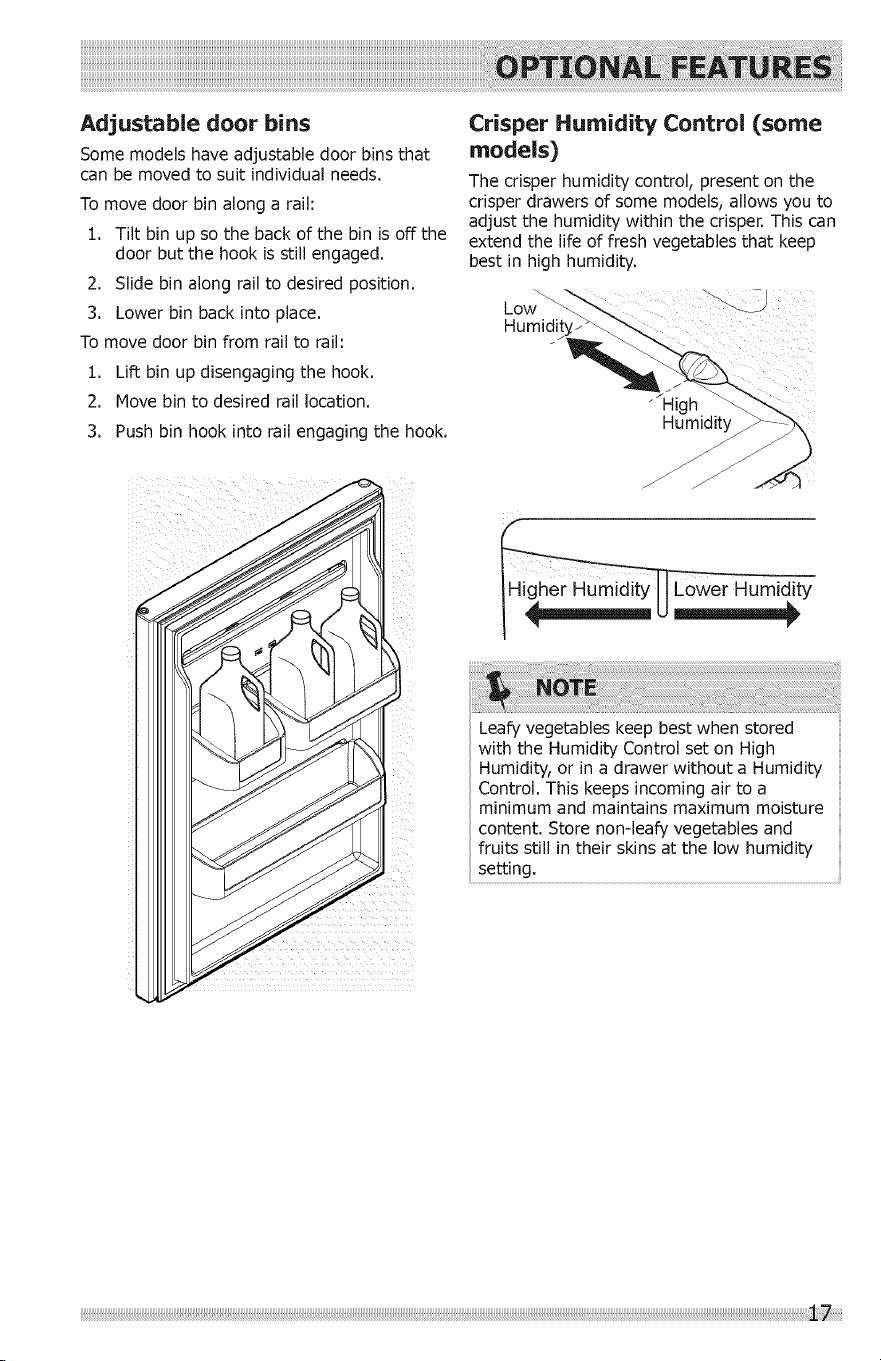 OPTIONAL FEATURES

Adjustable door bins

Some models have adjustable door bins that can be moved to suit individual needs.

To move door bin along a rail:

1. Tilt bin up so the back of the bin is off the door but the hook is still engaged.
2. Slide bin along rail to desired position.
3. Lower bin back into place.

To move door bin from rail to rail:

1. Lift bin up disengaging the hook.
2. Move bin to desired rail location.
3. Push bin hook into rail engaging the hook.

Crisper Humidity Control (some models)

The crisper humidity control, present on the crisper drawers of some models, allows you to adjust the humidity within the crisper. This can extend the life of fresh vegetables that keep best in high humidity.

Low Humidity

High Humidity

Higher Humidity

Lower Humidity

NOTE

Leafy vegetables keep best when stored with the Humidity Control set on High Humidity, or in a drawer without a Humidity Control. This keeps incoming air to a minimum and maintains maximum moisture content. Store non-leafy vegetables and fruits still in their skins at the low humidity setting.

17